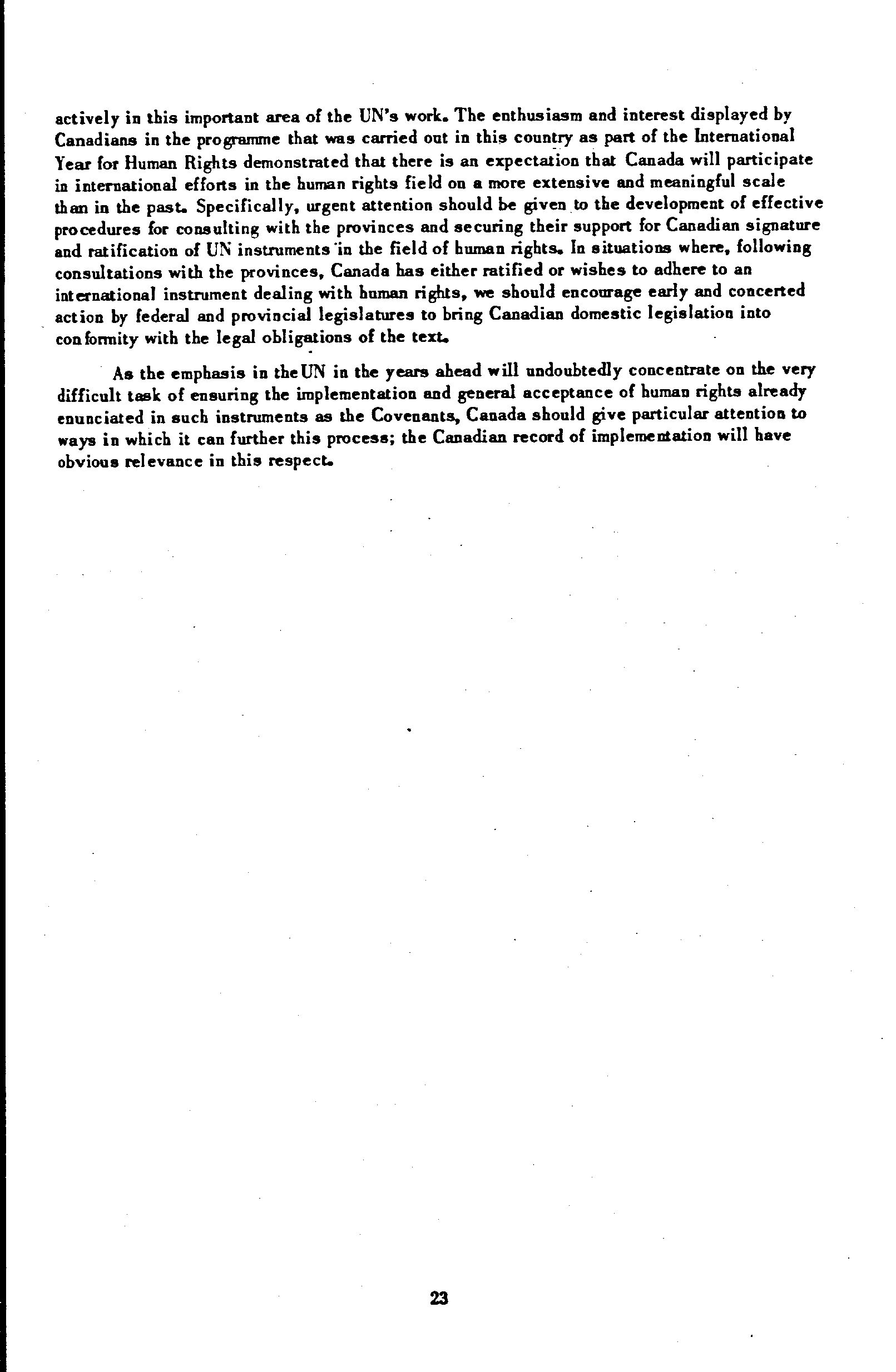 actively in this important area of the UN's work. The enthusiasm and interest displayed by Canadians in the programme that was carried out in this country as part of the International Year for Human Rights demonstrated that there is an expectation that Canada will participate in international efforts in the human rights field on a more extensive and meaningful scale than in the past. Specifically, urgent attention should be given to the development of effective procedures for consulting with the provinces and securing their support for Canadian signature and ratification of UN instruments in the field of human rights. In situations where, following consultations with the provinces, Canada has either ratified or wishes to adhere to an international instrument dealing with human rights, we should encourage early and concerted action by federal and provincial legislatures to bring Canadian domestic legislation into conformity with the legal obligations of the text.

As the emphasis in the UN in the years ahead will undoubtedly concentrate on the very difficult task of ensuring the implementation and general acceptance of human rights already enunciated in such instruments as the Covenants, Canada should give particular attention to ways in which it can further this process; the Canadian record of implementation will have obvious relevance in this respect.

23